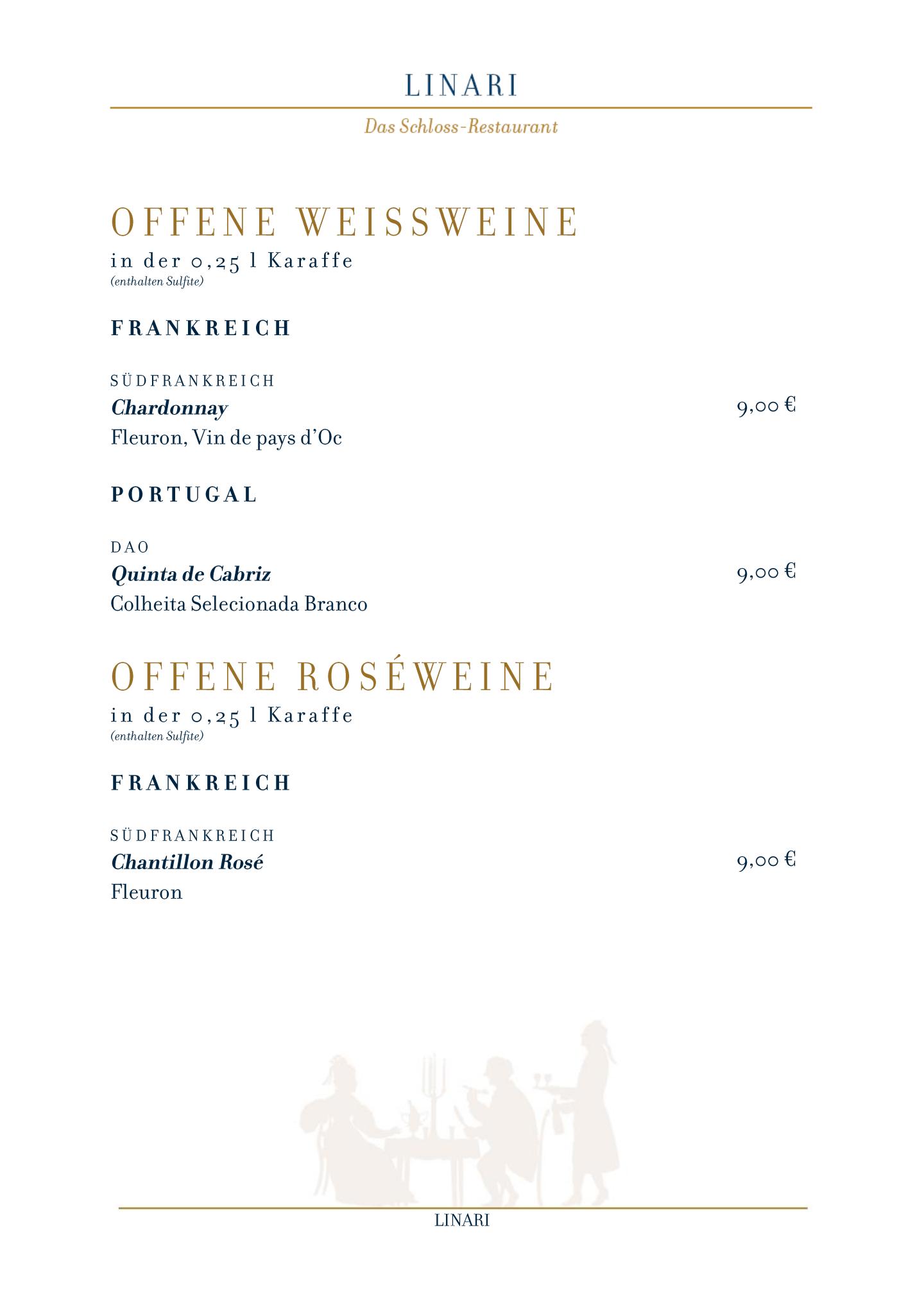 LINARI

Das Schloss-Restaurant

OFFENE WEISSWEINE

in der 0,25 l Karaffe
(enthalten Sulfite)

FRANKREICH

SÜDFRANKREICH
Chardonnay 9,00 €
Fleuron, Vin de pays d'Oc

PORTUGAL

DAO
Quinta de Cabriz 9,00 €
Colheita Selecionada Branco

OFFENE ROSÉWEINE

in der 0,25 l Karaffe
(enthalten Sulfite)

FRANKREICH

SÜDFRANKREICH
Chantillon Rosé 9,00 €
Fleuron

LINARI